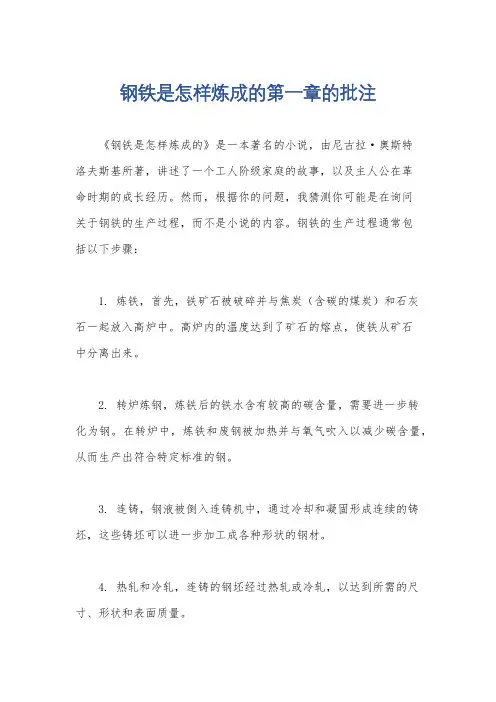 钢铁是怎样炼成的第一章的批注

《钢铁是怎样炼成的》是一本著名的小说，由尼古拉·奥斯特洛夫斯基所著，讲述了一个工人阶级家庭的故事，以及主人公在革命时期的成长经历。然而，根据你的问题，我猜测你可能是在询问关于钢铁的生产过程，而不是小说的内容。钢铁的生产过程通常包括以下步骤：

1. 炼铁，首先，铁矿石被破碎并与焦炭（含碳的煤炭）和石灰石一起放入高炉中。高炉内的温度达到了矿石的熔点，使铁从矿石中分离出来。

2. 转炉炼钢，炼铁后的铁水含有较高的碳含量，需要进一步转化为钢。在转炉中，炼铁和废钢被加热并与氧气吹入以减少碳含量，从而生产出符合特定标准的钢。

3. 连铸，钢液被倒入连铸机中，通过冷却和凝固形成连续的铸坯，这些铸坯可以进一步加工成各种形状的钢材。

4. 热轧和冷轧，连铸的钢坯经过热轧或冷轧，以达到所需的尺寸、形状和表面质量。